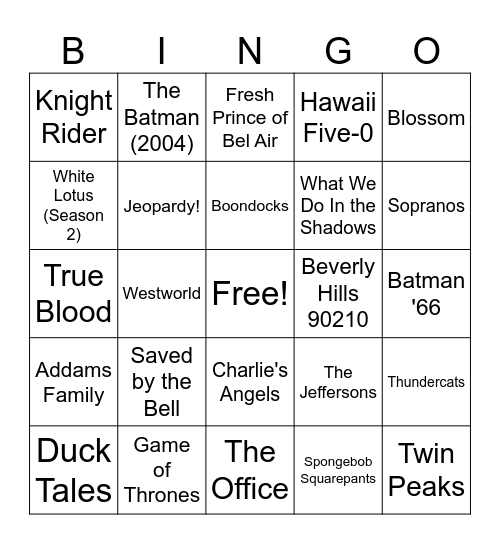 | B | I | N | G | O |
|---|---|---|---|---|
| Knight Rider | The Batman (2004) | Fresh Prince of Bel Air | Hawaii Five-0 | Blossom |
| White Lotus (Season 2) | Jeopardy! | Boondocks | What We Do In the Shadows | Sopranos |
| True Blood | Westworld | Free! | Beverly Hills 90210 | Batman '66 |
| Addams Family | Saved by the Bell | Charlie's Angels | The Jeffersons | Thundercats |
| Duck Tales | Game of Thrones | The Office | Spongebob Squarepants | Twin Peaks |